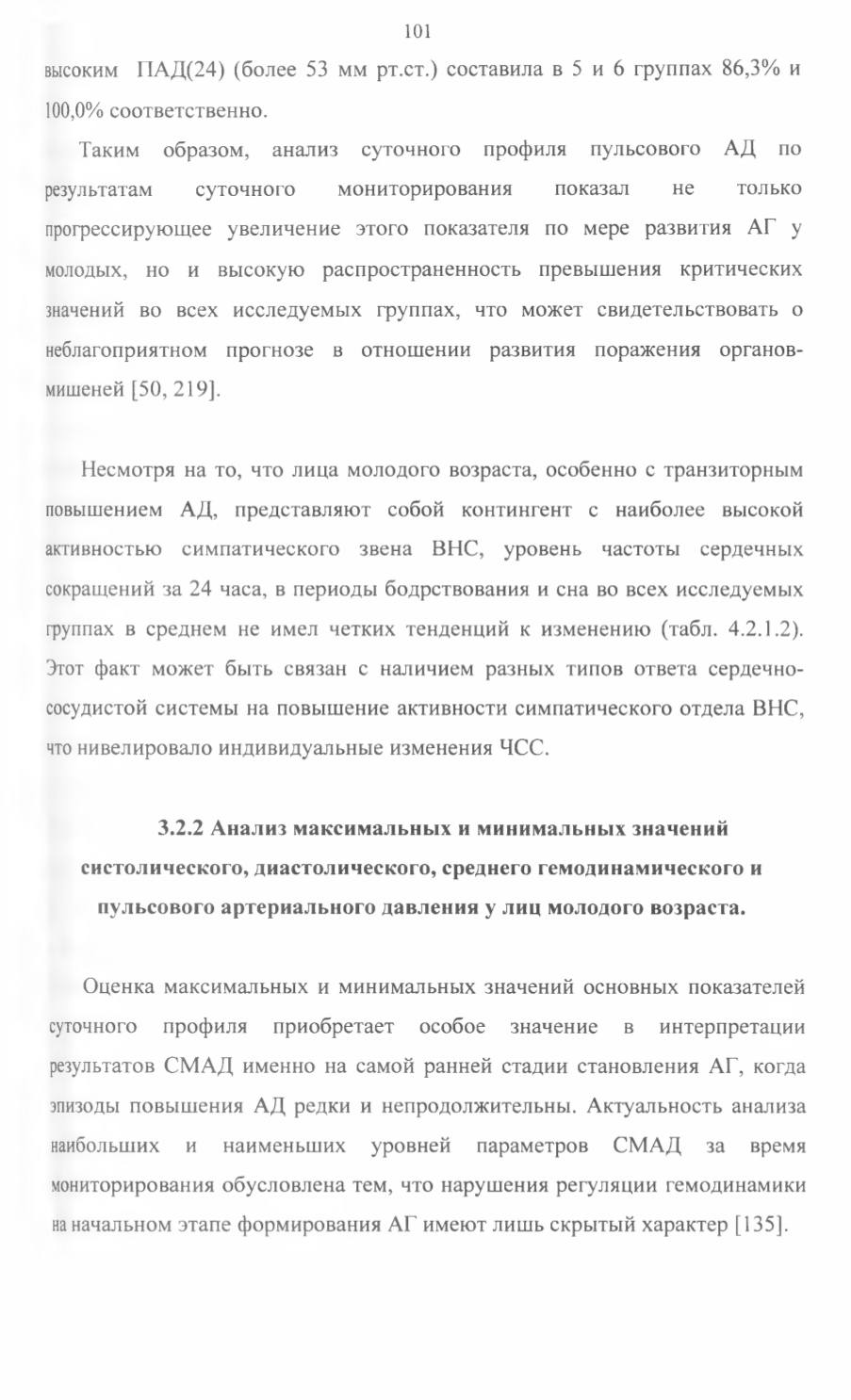 101

высоким ПАД(24) (более 53 мм рт.ст.) составила в 5 и 6 группах 86,3% и 100,0% соответственно.

Таким образом, анализ суточного профиля пульсового АД по результатам суточного мониторирования показал не только прогрессирующее увеличение этого показателя по мере развития АГ у молодых, но и высокую распространенность превышения критических значений во всех исследуемых группах, что может свидетельствовать о неблагоприятном прогнозе в отношении развития поражения органов-мишеней [50, 219].

Несмотря на то, что лица молодого возраста, особенно с транзиторным повышением АД, представляют собой контингент с наиболее высокой активностью симпатического звена ВНС, уровень частоты сердечных сокращений за 24 часа, в периоды бодрствования и сна во всех исследуемых группах в среднем не имел четких тенденций к изменению (табл. 4.2.1.2). Этот факт может быть связан с наличием разных типов ответа сердечно-сосудистой системы на повышение активности симпатического отдела ВНС, что нивелировало индивидуальные изменения ЧСС.

3.2.2 Анализ максимальных и минимальных значений систолического, диастолического, среднего гемодинамического и пульсового артериального давления у лиц молодого возраста.

Оценка максимальных и минимальных значений основных показателей суточного профиля приобретает особое значение в интерпретации результатов СМАД именно на самой ранней стадии становления АГ, когда эпизоды повышения АД редки и непродолжительны. Актуальность анализа наибольших и наименьших уровней параметров СМАД за время мониторирования обусловлена тем, что нарушения регуляции гемодинамики на начальном этапе формирования АГ имеют лишь скрытый характер [135].